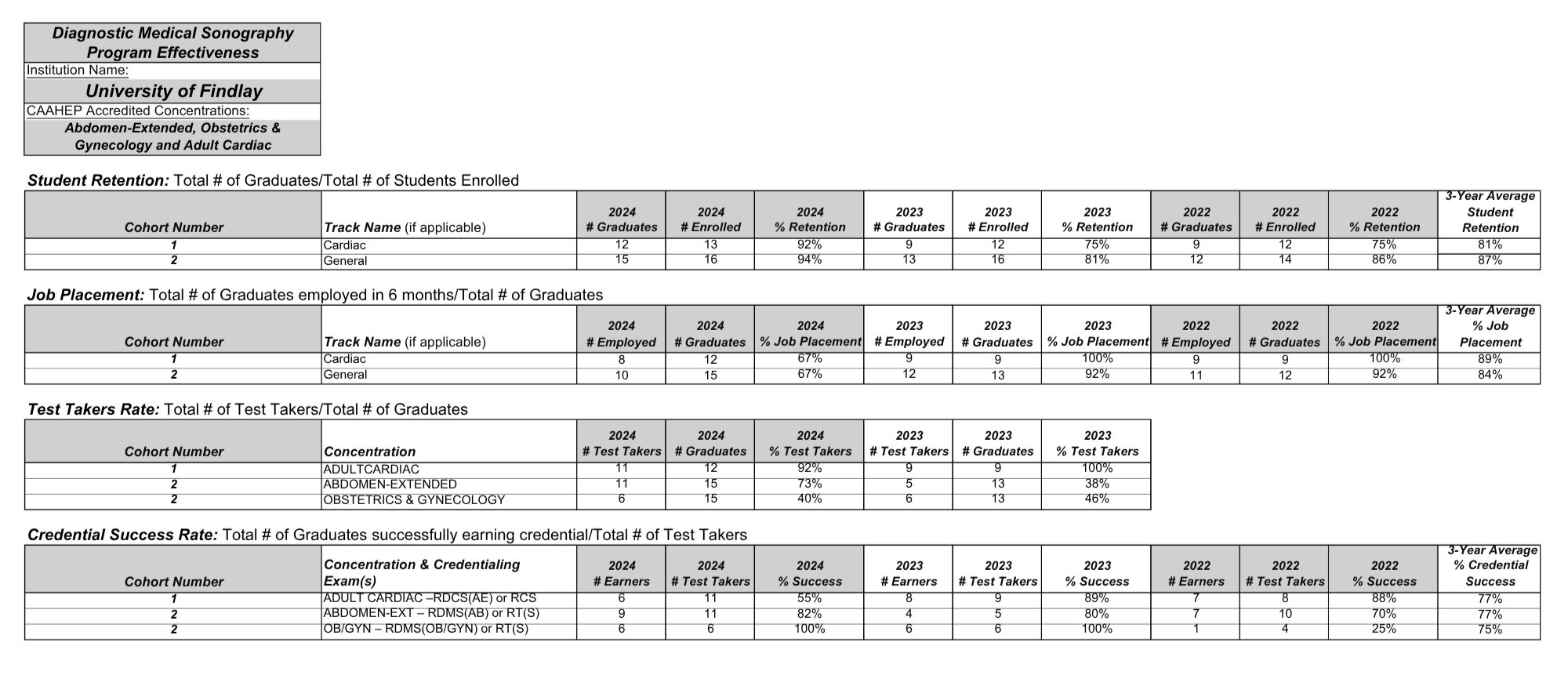 Diagnostic Medical Sonography Program Effectiveness
Institution Name:
University of Findlay
CAAHEP Accredited Concentrations:
Abdomen-Extended, Obstetrics & Gynecology and Adult Cardiac

Student Retention: Total # of Graduates/Total # of Students Enrolled

| Cohort Number | Track Name (if applicable) | 2024 # Graduates | 2024 # Enrolled | 2024 % Retention | 2023 # Graduates | 2023 # Enrolled | 2023 % Retention | 2022 # Graduates | 2022 # Enrolled | 2022 % Retention | 3-Year Average Student Retention |
|---|---|---|---|---|---|---|---|---|---|---|---|
| 1 | Cardiac | 12 | 13 | 92% | 9 | 12 | 75% | 9 | 12 | 75% | 81% |
| 2 | General | 15 | 16 | 94% | 13 | 16 | 81% | 12 | 14 | 86% | 87% |

Job Placement: Total # of Graduates employed in 6 months/Total # of Graduates

| Cohort Number | Track Name (if applicable) | 2024 # Employed | 2024 # Graduates | 2024 % Job Placement | 2023 # Employed | 2023 # Graduates | 2023 % Job Placement | 2022 # Employed | 2022 # Graduates | 2022 % Job Placement | 3-Year Average % Job Placement |
|---|---|---|---|---|---|---|---|---|---|---|---|
| 1 | Cardiac | 8 | 12 | 67% | 9 | 9 | 100% | 9 | 9 | 100% | 89% |
| 2 | General | 10 | 15 | 67% | 12 | 13 | 92% | 11 | 12 | 92% | 84% |

Test Takers Rate: Total # of Test Takers/Total # of Graduates

| Cohort Number | Concentration | 2024 # Test Takers | 2024 # Graduates | 2024 % Test Takers | 2023 # Test Takers | 2023 # Graduates | 2023 % Test Takers |
|---|---|---|---|---|---|---|---|
| 1 | ADULTCARDIAC | 11 | 12 | 92% | 9 | 9 | 100% |
| 2 | ABDOMEN-EXTENDED | 11 | 15 | 73% | 5 | 13 | 38% |
| 2 | OBSTETRICS & GYNECOLOGY | 6 | 15 | 40% | 6 | 13 | 46% |

Credential Success Rate: Total # of Graduates successfully earning credential/Total # of Test Takers

| Cohort Number | Concentration & Credentialing Exam(s) | 2024 # Earners | 2024 # Test Takers | 2024 % Success | 2023 # Earners | 2023 # Test Takers | 2023 % Success | 2022 # Earners | 2022 # Test Takers | 2022 % Success | 3-Year Average % Credential Success |
|---|---|---|---|---|---|---|---|---|---|---|---|
| 1 | ADULT CARDIAC –RDCS(AE) or RCS | 6 | 11 | 55% | 8 | 9 | 89% | 7 | 8 | 88% | 77% |
| 2 | ABDOMEN-EXT – RDMS(AB) or RT(S) | 9 | 11 | 82% | 4 | 5 | 80% | 7 | 10 | 70% | 77% |
| 2 | OB/GYN – RDMS(OB/GYN) or RT(S) | 6 | 6 | 100% | 6 | 6 | 100% | 1 | 4 | 25% | 75% |